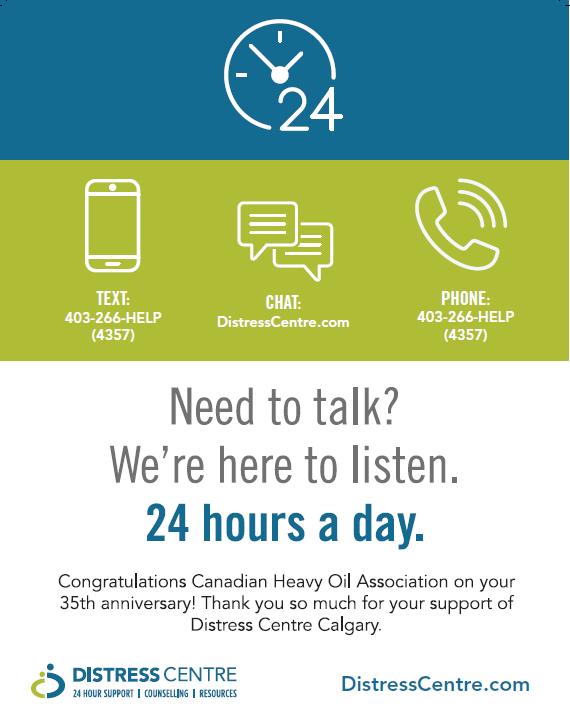 24

TEXT:
403-266-HELP
(4357)

CHAT:
DistressCentre.com

PHONE:
403-266-HELP
(4357)

Need to talk?
We're here to listen.
24 hours a day.

Congratulations Canadian Heavy Oil Association on your 35th anniversary! Thank you so much for your support of Distress Centre Calgary.

DISTRESS CENTRE
24 HOUR SUPPORT | COUNSELLING | RESOURCES

DistressCentre.com